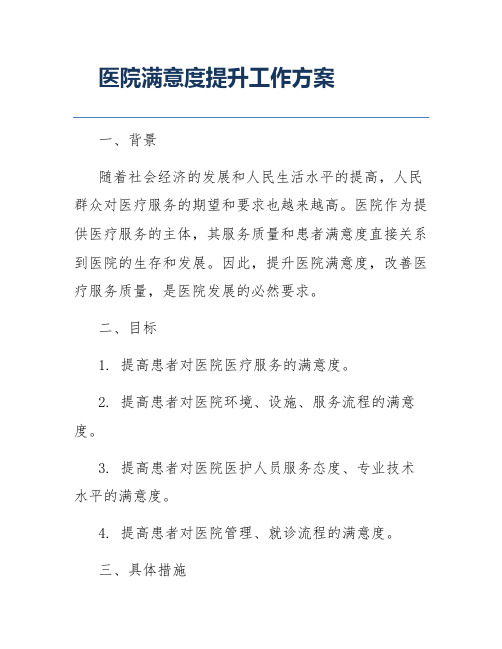 医院满意度提升工作方案

一、背景

随着社会经济的发展和人民生活水平的提高，人民群众对医疗服务的期望和要求也越来越高。医院作为提供医疗服务的主体，其服务质量和患者满意度直接关系到医院的生存和发展。因此，提升医院满意度，改善医疗服务质量，是医院发展的必然要求。

二、目标

1. 提高患者对医院医疗服务的满意度。

2. 提高患者对医院环境、设施、服务流程的满意度。

3. 提高患者对医院医护人员服务态度、专业技术水平的满意度。

4. 提高患者对医院管理、就诊流程的满意度。

三、具体措施